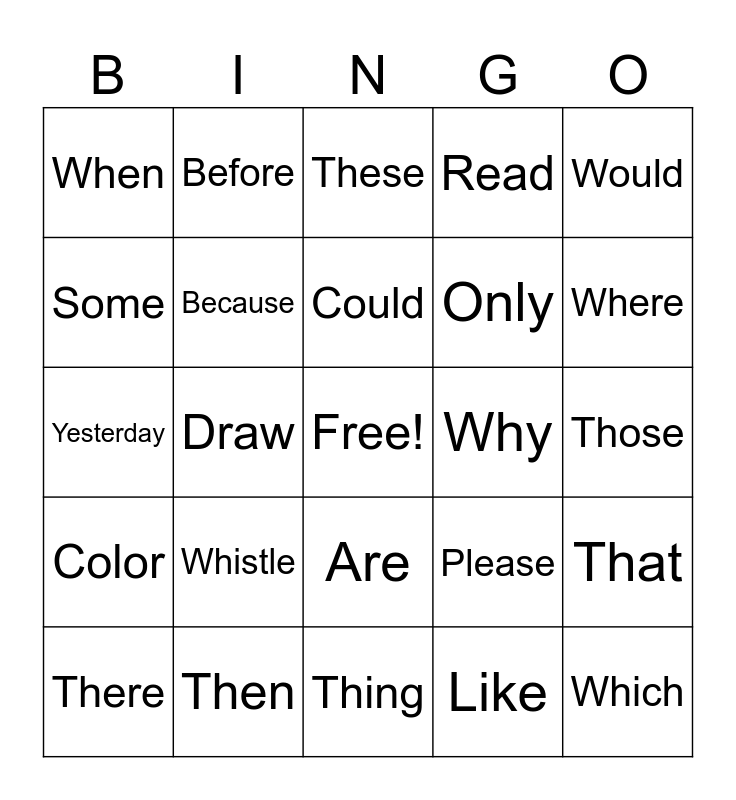 | B | I | N | G | O |
|---|---|---|---|---|
| When | Before | These | Read | Would |
| Some | Because | Could | Only | Where |
| Yesterday | Draw | Free! | Why | Those |
| Color | Whistle | Are | Please | That |
| There | Then | Thing | Like | Which |